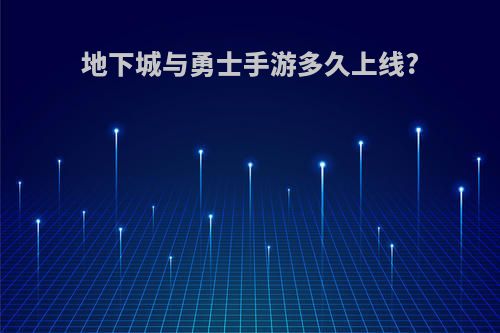 地下城与勇士手游多久上线?